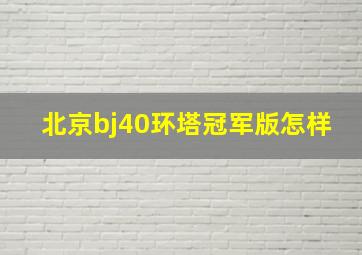 北京bj40环塔冠军版怎样